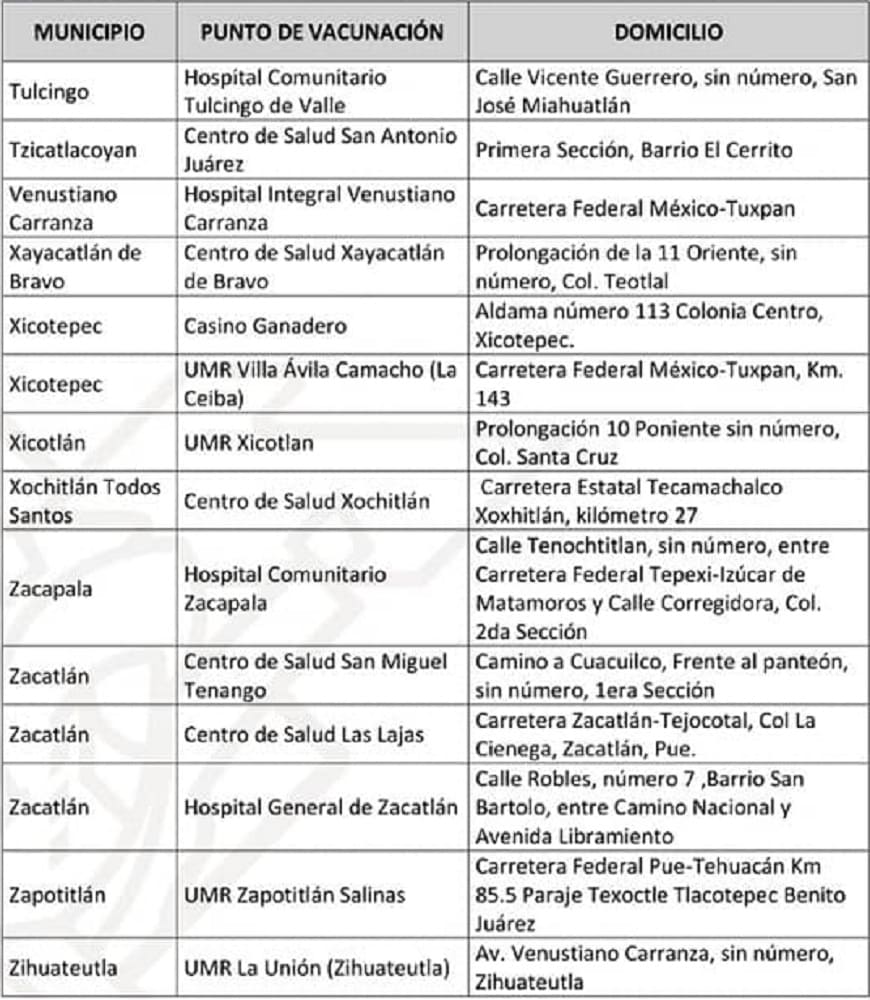 | MUNICIPIO | PUNTO DE VACUNACIÓN | DOMICILIO |
|---|---|---|
| Tulcingo | Hospital Comunitario Tulcingo de Valle | Calle Vicente Guerrero, sin número, San José Miahuatlán |
| Tzicatlacoyan | Centro de Salud San Antonio Juárez | Primera Sección, Barrio El Cerrito |
| Venustiano Carranza | Hospital Integral Venustiano Carranza | Carretera Federal México-Tuxpan |
| Xayacatlán de Bravo | Centro de Salud Xayacatlán de Bravo | Prolongación de la 11 Oriente, sin número, Col. Teotlal |
| Xicotepec | Casino Ganadero | Aldama número 113 Colonia Centro, Xicotepec. |
| Xicotepec | UMR Villa Ávila Camacho (La Ceiba) | Carretera Federal México-Tuxpan, Km. 143 |
| Xicotlán | UMR Xicotlan | Prolongación 10 Poniente sin número, Col. Santa Cruz |
| Xochitlán Todos Santos | Centro de Salud Xochitlán | Carretera Estatal Tecamachalco Xoxhitlán, kilómetro 27 |
| Zacapala | Hospital Comunitario Zacapala | Calle Tenochtitlan, sin número, entre Carretera Federal Tepexi-Izúcar de Matamoros y Calle Corregidora, Col. 2da Sección |
| Zacatlán | Centro de Salud San Miguel Tenango | Camino a Cuacuilco, Frente al panteón, sin número, 1era Sección |
| Zacatlán | Centro de Salud Las Lajas | Carretera Zacatlán-Tejocotal, Col La Cienega, Zacatlán, Pue. |
| Zacatlán | Hospital General de Zacatlán | Calle Robles, número 7 ,Barrio San Bartolo, entre Camino Nacional y Avenida Libramiento |
| Zapotitlán | UMR Zapotitlán Salinas | Carretera Federal Pue-Tehuacán Km 85.5 Paraje Texoctle Tlacotepec Benito Juárez |
| Zihuateutla | UMR La Unión (Zihuateutla) | Av. Venustiano Carranza, sin número, Zihuateutla |